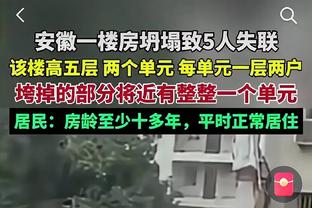 安徽一楼房坍塌致5人失联
该楼高五层 两个单元 每单元一层两户
垮掉的部分将近有整整一个单元
居民：房龄至少十多年，平时正常居住